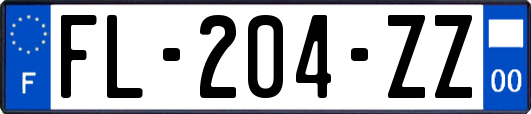 F
FL-204-ZZ
00